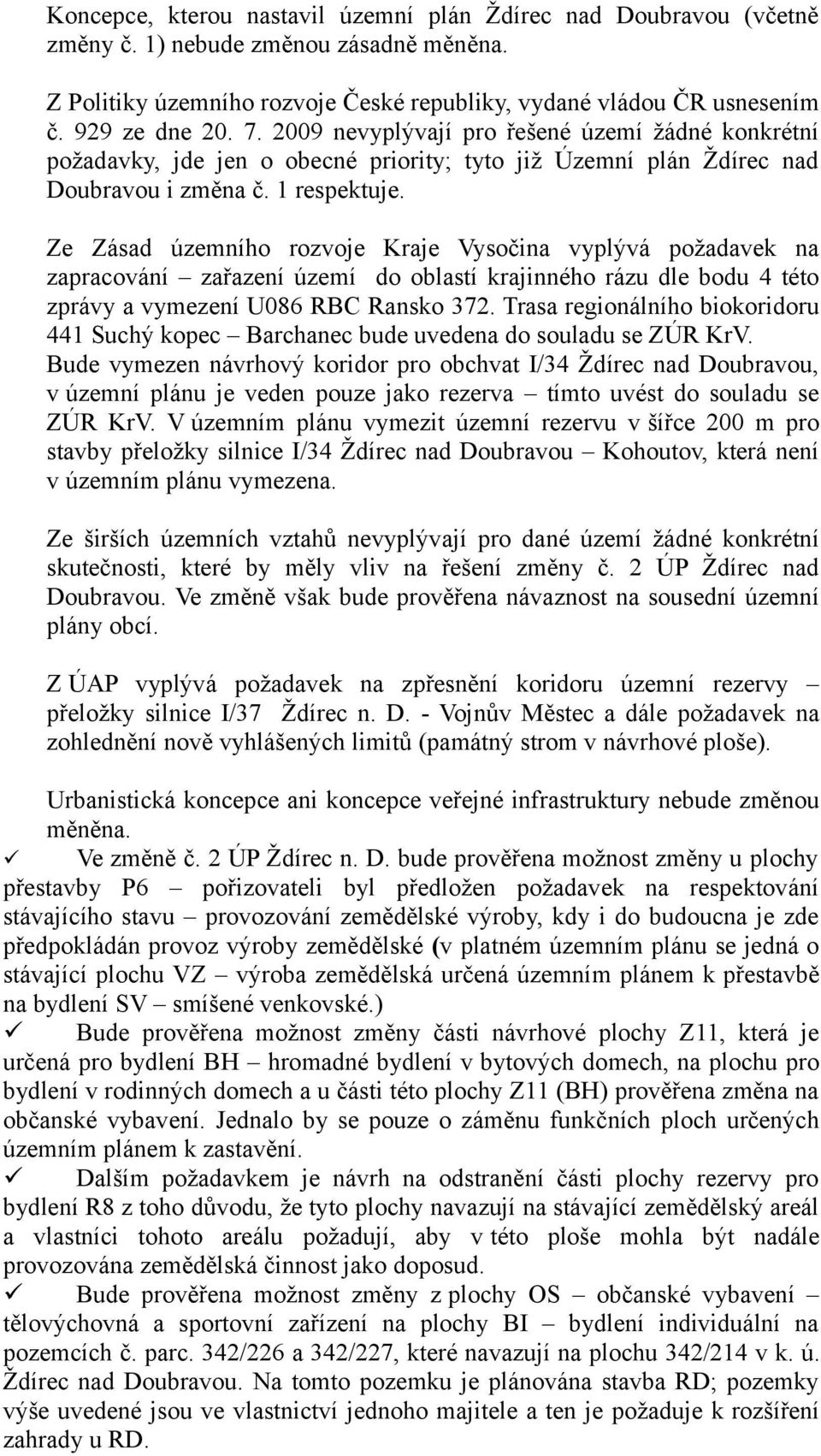 Koncepce, kterou nastavil územní plán Ždírec nad Doubravou (včetně změny č. 1) nebude změnou zásadně měněna.

Z Politiky územního rozvoje České republiky, vydané vládou ČR usnesením č. 929 ze dne 20. 7. 2009 nevyplývají pro řešené území žádné konkrétní požadavky, jde jen o obecné priority; tyto již Územní plán Ždírec nad Doubravou i změna č. 1 respektuje.

Ze Zásad územního rozvoje Kraje Vysočina vyplývá požadavek na zapracování – zařazení území do oblastí krajinného rázu dle bodu 4 této zprávy a vymezení U086 RBC Ransko 372. Trasa regionálního biokoridoru 441 Suchý kopec – Barchanec bude uvedena do souladu se ZÚR KrV. Bude vymezen návrhový koridor pro obchvat I/34 Ždírec nad Doubravou, v územní plánu je veden pouze jako rezerva – tímto uvést do souladu se ZÚR KrV. V územním plánu vymezit územní rezervu v šířce 200 m pro stavby přeložky silnice I/34 Ždírec nad Doubravou – Kohoutov, která není v územním plánu vymezena.

Ze širších územních vztahů nevyplývají pro dané území žádné konkrétní skutečnosti, které by měly vliv na řešení změny č. 2 ÚP Ždírec nad Doubravou. Ve změně však bude prověřena návaznost na sousední územní plány obcí.

Z ÚAP vyplývá požadavek na zpřesnění koridoru územní rezervy – přeložky silnice I/37 Ždírec n. D. - Vojnův Městec a dále požadavek na zohlednění nově vyhlášených limitů (památný strom v návrhové ploše).

Urbanistická koncepce ani koncepce veřejné infrastruktury nebude změnou měněna.
✓ Ve změně č. 2 ÚP Ždírec n. D. bude prověřena možnost změny u plochy přestavby P6 – pořizovateli byl předložen požadavek na respektování stávajícího stavu – provozování zemědělské výroby, kdy i do budoucna je zde předpokládán provoz výroby zemědělské (v platném územním plánu se jedná o stávající plochu VZ – výroba zemědělská určená územním plánem k přestavbě na bydlení SV – smíšené venkovské.)
✓ Bude prověřena možnost změny části návrhové plochy Z11, která je určená pro bydlení BH – hromadné bydlení v bytových domech, na plochu pro bydlení v rodinných domech a u části této plochy Z11 (BH) prověřena změna na občanské vybavení. Jednalo by se pouze o záměnu funkčních ploch určených územním plánem k zastavění.
✓ Dalším požadavkem je návrh na odstranění části plochy rezervy pro bydlení R8 z toho důvodu, že tyto plochy navazují na stávající zemědělský areál a vlastníci tohoto areálu požadují, aby v této ploše mohla být nadále provozována zemědělská činnost jako doposud.
✓ Bude prověřena možnost změny z plochy OS – občanské vybavení – tělovýchovná a sportovní zařízení na plochy BI – bydlení individuální na pozemcích č. parc. 342/226 a 342/227, které navazují na plochu 342/214 v k. ú. Ždírec nad Doubravou. Na tomto pozemku je plánována stavba RD; pozemky výše uvedené jsou ve vlastnictví jednoho majitele a ten je požaduje k rozšíření zahrady u RD.